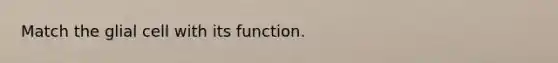 Match the glial cell with its function.